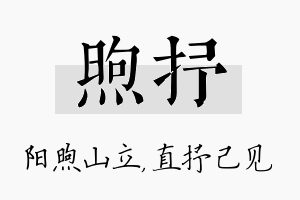 煦抒

阳煦山立,直抒己见